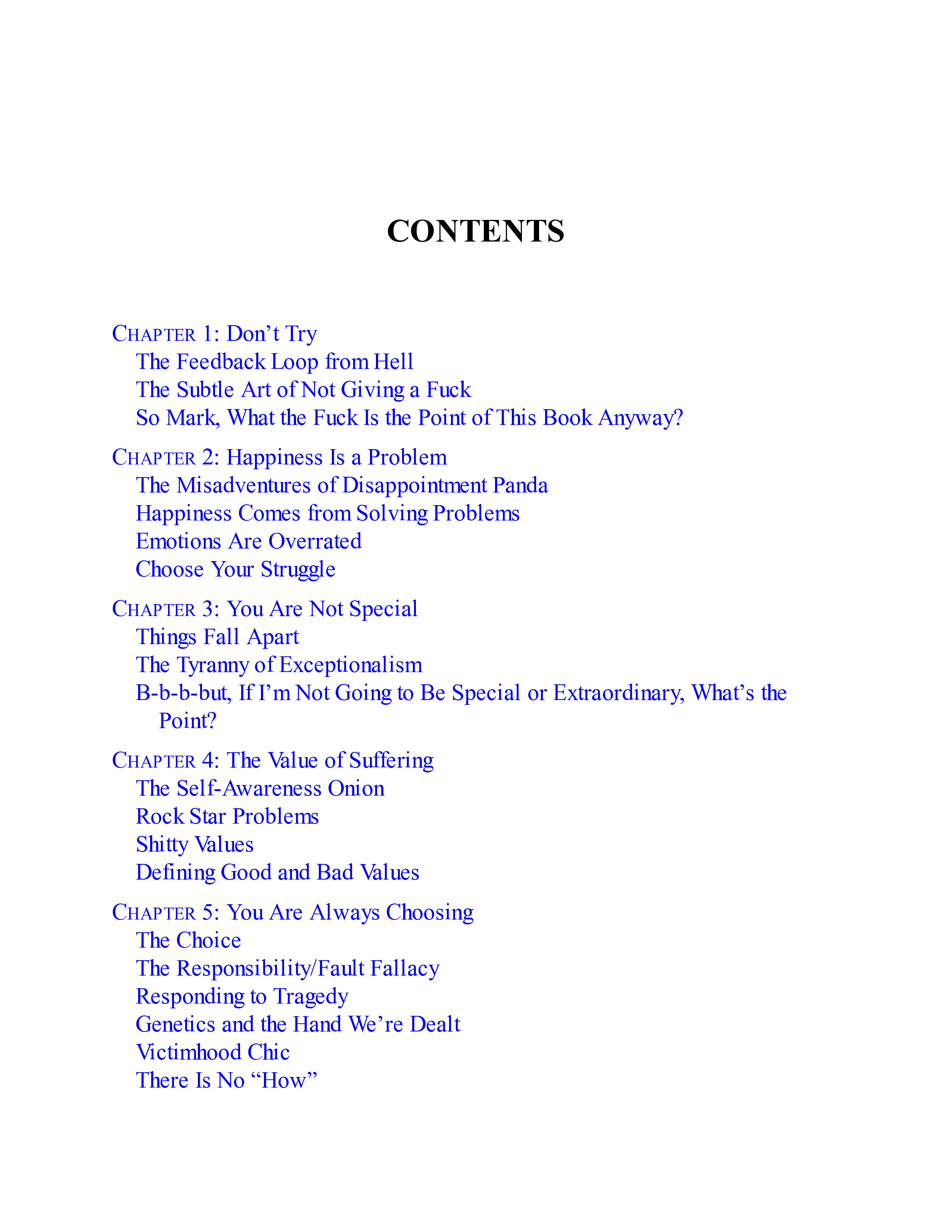 CONTENTS

CHAPTER 1: Don’t Try
The Feedback Loop from Hell
The Subtle Art of Not Giving a Fuck
So Mark, What the Fuck Is the Point of This Book Anyway?

CHAPTER 2: Happiness Is a Problem
The Misadventures of Disappointment Panda
Happiness Comes from Solving Problems
Emotions Are Overrated
Choose Your Struggle

CHAPTER 3: You Are Not Special
Things Fall Apart
The Tyranny of Exceptionalism
B-b-b-but, If I’m Not Going to Be Special or Extraordinary, What’s the Point?

CHAPTER 4: The Value of Suffering
The Self-Awareness Onion
Rock Star Problems
Shitty Values
Defining Good and Bad Values

CHAPTER 5: You Are Always Choosing
The Choice
The Responsibility/Fault Fallacy
Responding to Tragedy
Genetics and the Hand We’re Dealt
Victimhood Chic
There Is No “How”